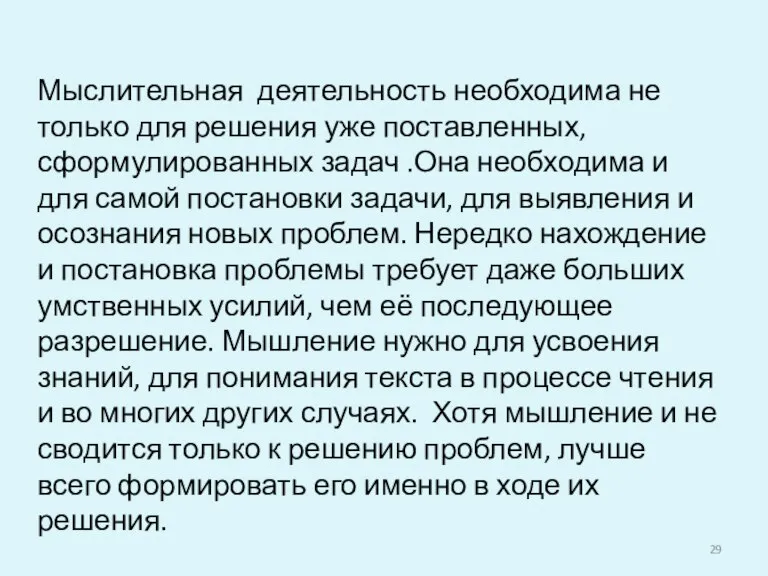 Мыслительная деятельность необходима не только для решения уже поставленных, сформулированных задач .Она необходима и для самой постановки задачи, для выявления и осознания новых проблем. Нередко нахождение и постановка проблемы требует даже больших умственных усилий, чем её последующее разрешение. Мышление нужно для усвоения знаний, для понимания текста в процессе чтения и во многих других случаях. Хотя мышление и не сводится только к решению проблем, лучше всего формировать его именно в ходе их решения.

29